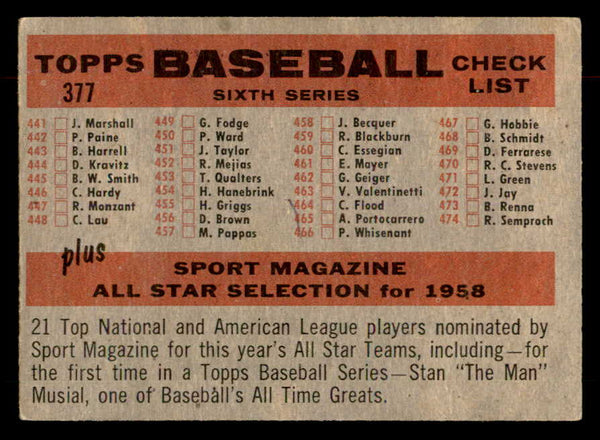 TOPPS BASEBALL CHECK LIST
377
SIXTH SERIES

441 J. Marshall
442 P. Paine
443 B. Harrell
444 D. Kravitz
445 B. W. Smith
446 C. Hardy
447 R. Monzant
448 C. Lau

449 G. Fodge
450 P. Ward
451 J. Taylor
452 R. Mejias
453 T. Qualters
454 H. Hanebrink
455 H. Griggs
456 D. Brown
457 M. Pappas

458 J. Becquer
459 R. Blackburn
460 C. Essegian
461 E. Mayer
462 G. Geiger
463 V. Valentinetti
464 C. Flood
465 A. Portocarrero
466 P. Whisenant

467 G. Hobbie
468 B. Schmidt
469 D. Ferrarese
470 R. C. Stevens
471 L. Green
472 J. Jay
473 B. Renna
474 R. Semproch

plus
SPORT MAGAZINE
ALL STAR SELECTION for 1958

21 Top National and American League players nominated by Sport Magazine for this year's All Star Teams, including—for the first time in a Topps Baseball Series—Stan "The Man" Musial, one of Baseball's All Time Greats.